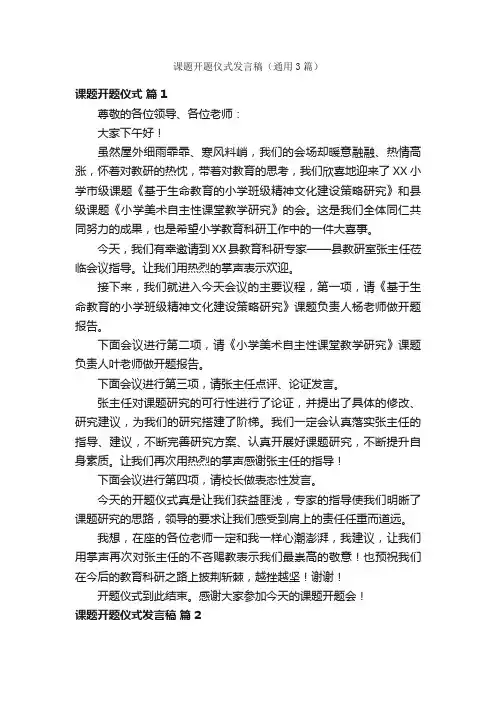 课题开题仪式发言稿（通用3篇）

课题开题仪式 篇1

尊敬的各位领导、各位老师：

大家下午好！

虽然屋外细雨霏霏、寒风料峭，我们的会场却暖意融融、热情高涨，怀着对教研的热忱，带着对教育的思考，我们欣喜地迎来了XX小学市级课题《基于生命教育的小学班级精神文化建设策略研究》和县级课题《小学美术自主性课堂教学研究》的会。这是我们全体同仁共同努力的成果，也是希望小学教育科研工作中的一件大喜事。

今天，我们有幸邀请到XX县教育科研专家——县教研室张主任莅临会议指导。让我们用热烈的掌声表示欢迎。

接下来，我们就进入今天会议的主要议程，第一项，请《基于生命教育的小学班级精神文化建设策略研究》课题负责人杨老师做开题报告。

下面会议进行第二项，请《小学美术自主性课堂教学研究》课题负责人叶老师做开题报告。

下面会议进行第三项，请张主任点评、论证发言。

张主任对课题研究的可行性进行了论证，并提出了具体的修改、研究建议，为我们的研究搭建了阶梯。我们一定会认真落实张主任的指导、建议，不断完善研究方案、认真开展好课题研究，不断提升自身素质。让我们再次用热烈的掌声感谢张主任的指导！

下面会议进行第四项，请校长做表态性发言。

今天的开题仪式真是让我们获益匪浅，专家的指导使我们明晰了课题研究的思路，领导的要求让我们感受到肩上的责任任重而道远。

我想，在座的各位老师一定和我一样心潮澎湃，我建议，让我们用掌声再次对张主任的不吝赐教表示我们最崇高的敬意！也预祝我们在今后的教育科研之路上披荆斩棘，越挫越坚！谢谢！

开题仪式到此结束。感谢大家参加今天的课题开题会！

课题开题仪式发言稿 篇2